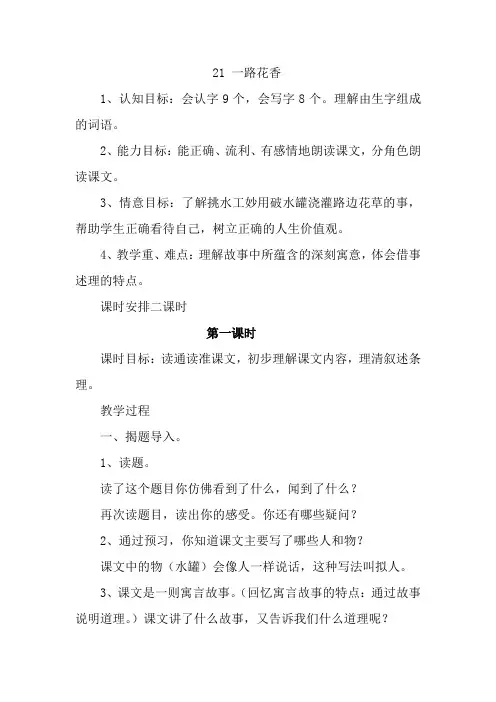 21 一路花香

1、认知目标：会认字 9 个，会写字 8 个。理解由生字组成的词语。

2、能力目标：能正确、流利、有感情地朗读课文，分角色朗读课文。

3、情意目标：了解挑水工妙用破水罐浇灌路边花草的事，帮助学生正确看待自己，树立正确的人生价值观。

4、教学重、难点：理解故事中所蕴含的深刻寓意，体会借事述理的特点。

课时安排二课时

第一课时

课时目标：读通读准课文，初步理解课文内容，理清叙述条理。

教学过程

一、揭题导入。

1、读题。

读了这个题目你仿佛看到了什么，闻到了什么？

再次读题目，读出你的感受。你还有哪些疑问？

2、通过预习，你知道课文主要写了哪些人和物？

课文中的物（水罐）会像人一样说话，这种写法叫拟人。

3、课文是一则寓言故事。(回忆寓言故事的特点：通过故事说明道理。）课文讲了什么故事，又告诉我们什么道理呢？